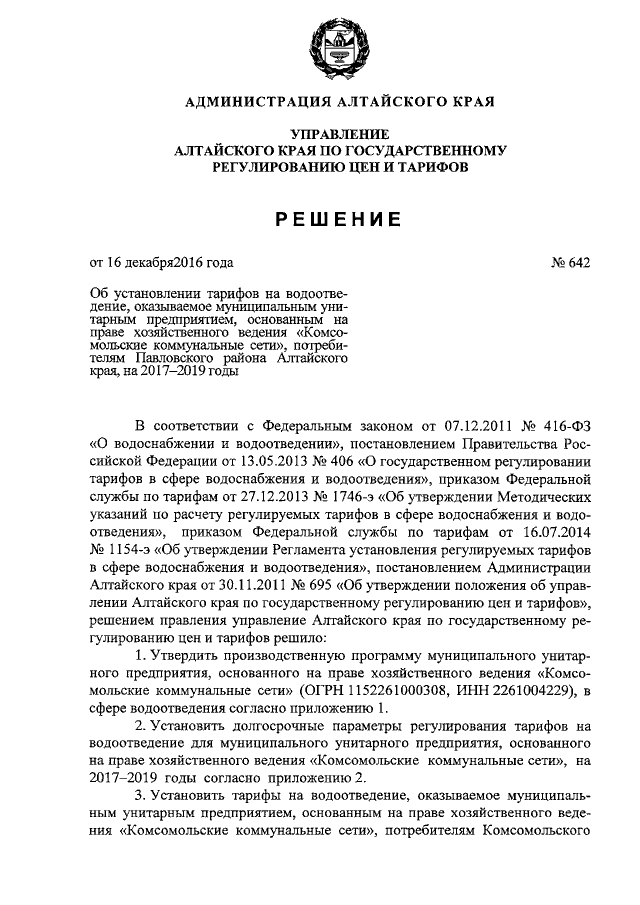 АДМИНИСТРАЦИЯ АЛТАЙСКОГО КРАЯ

УПРАВЛЕНИЕ
АЛТАЙСКОГО КРАЯ ПО ГОСУДАРСТВЕННОМУ
РЕГУЛИРОВАНИЮ ЦЕН И ТАРИФОВ

РЕШЕНИЕ

от 16 декабря2016 года

№ 642

Об установлении тарифов на водоотведение, оказываемое муниципальным унитарным предприятием, основанным на праве хозяйственного ведения «Комсомольские коммунальные сети», потребителям Павловского района Алтайского края, на 2017–2019 годы

В соответствии с Федеральным законом от 07.12.2011 № 416-ФЗ «О водоснабжении и водоотведении», постановлением Правительства Российской Федерации от 13.05.2013 № 406 «О государственном регулировании тарифов в сфере водоснабжения и водоотведения», приказом Федеральной службы по тарифам от 27.12.2013 № 1746-э «Об утверждении Методических указаний по расчету регулируемых тарифов в сфере водоснабжения и водоотведения», приказом Федеральной службы по тарифам от 16.07.2014 № 1154-э «Об утверждении Регламента установления регулируемых тарифов в сфере водоснабжения и водоотведения», постановлением Администрации Алтайского края от 30.11.2011 № 695 «Об утверждении положения об управлении Алтайского края по государственному регулированию цен и тарифов», решением правления управление Алтайского края по государственному регулированию цен и тарифов решило:

1. Утвердить производственную программу муниципального унитарного предприятия, основанного на праве хозяйственного ведения «Комсомольские коммунальные сети» (ОГРН 1152261000308, ИНН 2261004229), в сфере водоотведения согласно приложению 1.

2. Установить долгосрочные параметры регулирования тарифов на водоотведение для муниципального унитарного предприятия, основанного на праве хозяйственного ведения «Комсомольские коммунальные сети», на 2017–2019 годы согласно приложению 2.

3. Установить тарифы на водоотведение, оказываемое муниципальным унитарным предприятием, основанным на праве хозяйственного ведения «Комсомольские коммунальные сети», потребителям Комсомольского